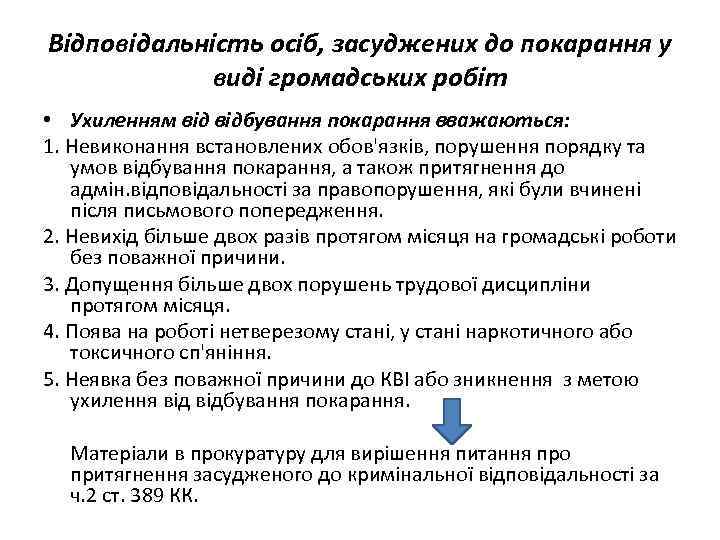 Відповідальність осіб, засуджених до покарання у виді громадських робіт

• Ухиленням від відбування покарання вважаються:

1. Невиконання встановлених обов'язків, порушення порядку та умов відбування покарання, а також притягнення до адмін.відповідальності за правопорушення, які були вчинені після письмового попередження.

2. Невихід більше двох разів протягом місяця на громадські роботи без поважної причини.

3. Допущення більше двох порушень трудової дисципліни протягом місяця.

4. Поява на роботі нетверезому стані, у стані наркотичного або токсичного сп'яніння.

5. Неявка без поважної причини до КВІ або зникнення з метою ухилення від відбування покарання.

Матеріали в прокуратуру для вирішення питання про притягнення засудженого до кримінальної відповідальності за ч.2 ст. 389 КК.